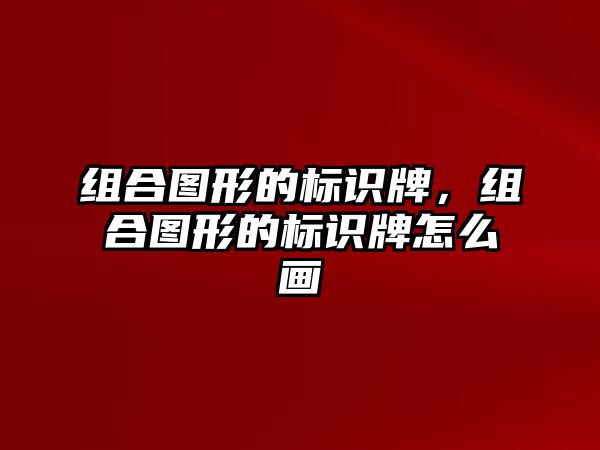 组合图形的标识牌，组合图形的标识牌怎么画